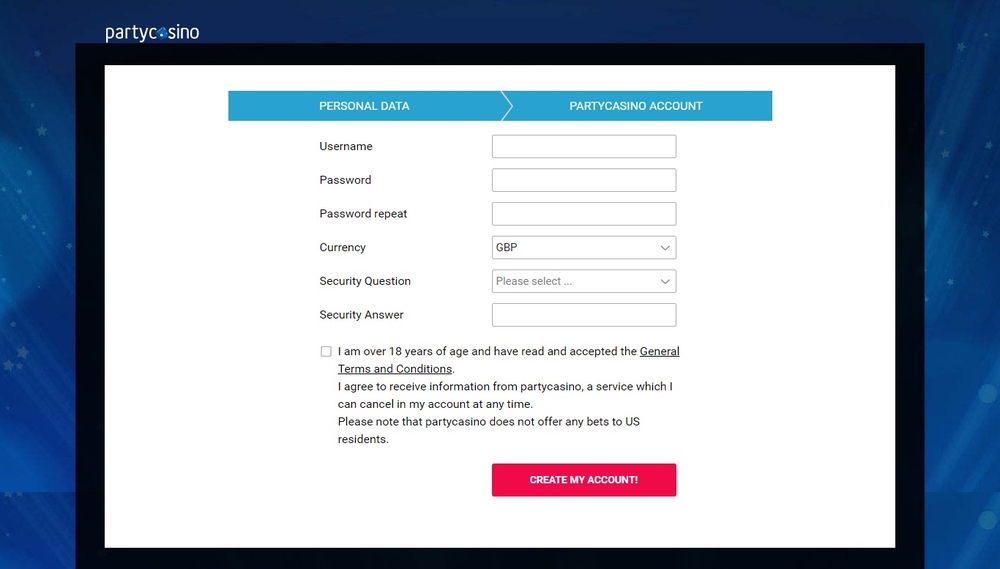 partycasino

PERSONAL DATA

PARTYCASINO ACCOUNT

Username

Password

Password repeat

Currency GBP

Security Question Please select ...

Security Answer

I am over 18 years of age and have read and accepted the General Terms and Conditions.
I agree to receive information from partycasino, a service which I can cancel in my account at any time.
Please note that partycasino does not offer any bets to US residents.

CREATE MY ACCOUNT!